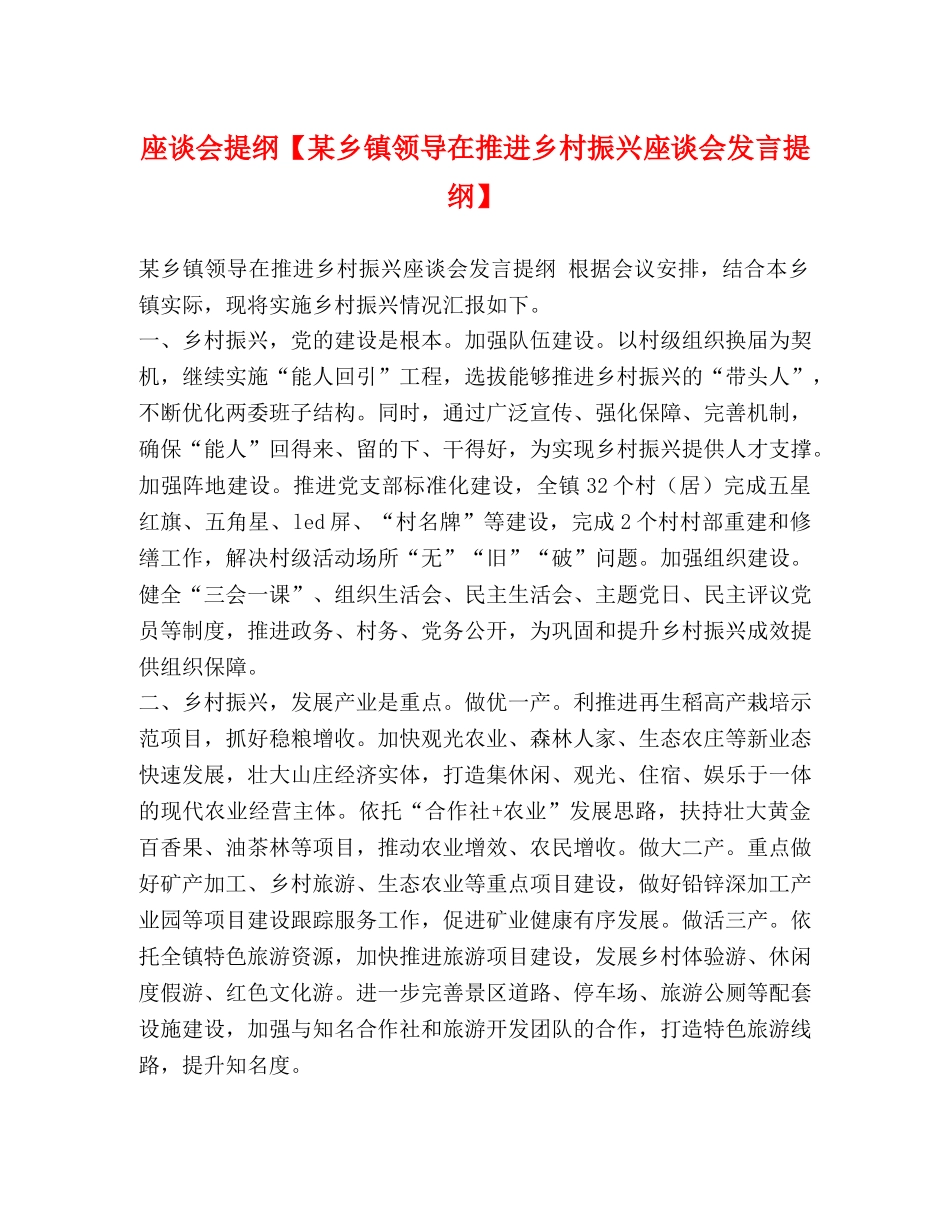 座谈会提纲【某乡镇领导在推进乡村振兴座谈会发言提纲】

某乡镇领导在推进乡村振兴座谈会发言提纲 根据会议安排，结合本乡镇实际，现将实施乡村振兴情况汇报如下。
一、乡村振兴，党的建设是根本。加强队伍建设。以村级组织换届为契机，继续实施“能人回引”工程，选拔能够推进乡村振兴的“带头人”，不断优化两委班子结构。同时，通过广泛宣传、强化保障、完善机制，确保“能人”回得来、留的下、干得好，为实现乡村振兴提供人才支撑。加强阵地建设。推进党支部标准化建设，全镇32个村（居）完成五星红旗、五角星、led屏、“村名牌”等建设，完成2个村村部重建和修缮工作，解决村级活动场所“无”“旧”“破”问题。加强组织建设。健全“三会一课”、组织生活会、民主生活会、主题党日、民主评议党员等制度，推进政务、村务、党务公开，为巩固和提升乡村振兴成效提供组织保障。
二、乡村振兴，发展产业是重点。做优一产。利推进再生稻高产栽培示范项目，抓好稳粮增收。加快观光农业、森林人家、生态农庄等新业态快速发展，壮大山庄经济实体，打造集休闲、观光、住宿、娱乐于一体的现代农业经营主体。依托“合作社+农业”发展思路，扶持壮大黄金百香果、油茶林等项目，推动农业增效、农民增收。做大二产。重点做好矿产加工、乡村旅游、生态农业等重点项目建设，做好铅锌深加工产业园等项目建设跟踪服务工作，促进矿业健康有序发展。做活三产。依托全镇特色旅游资源，加快推进旅游项目建设，发展乡村体验游、休闲度假游、红色文化游。进一步完善景区道路、停车场、旅游公厕等配套设施建设，加强与知名合作社和旅游开发团队的合作，打造特色旅游线路，提升知名度。